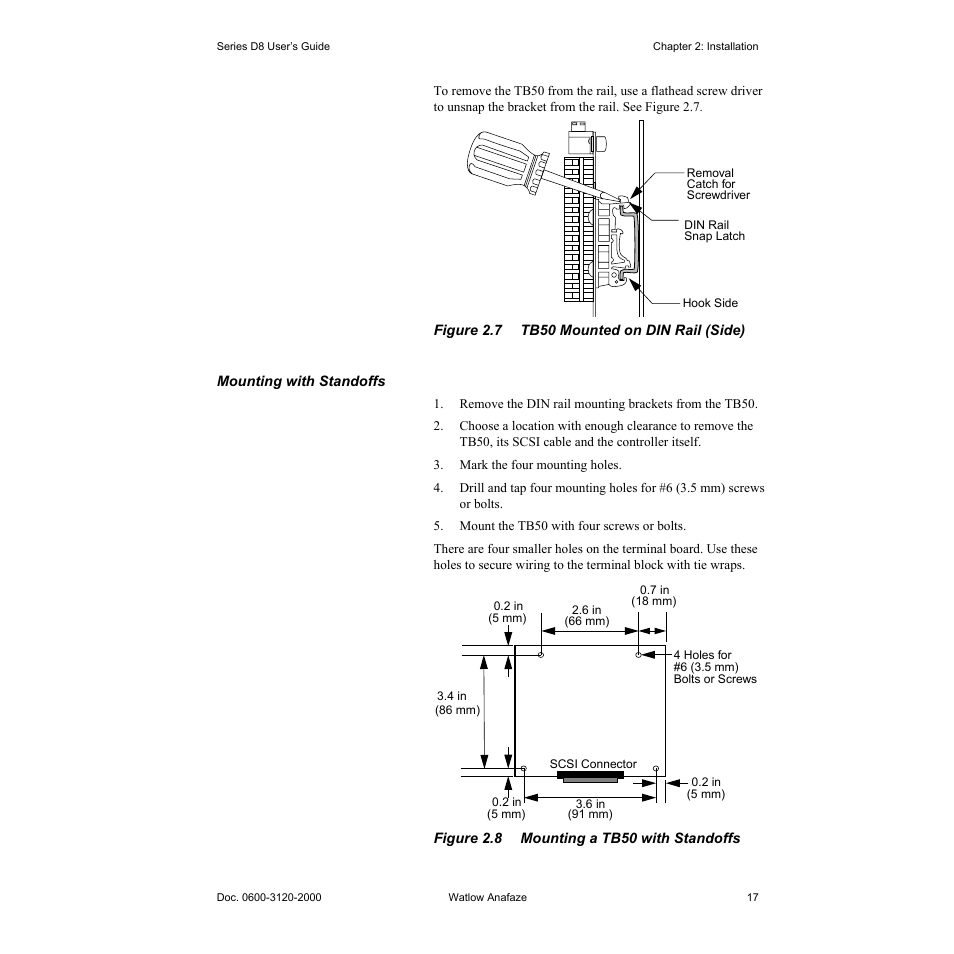 Series D8 User's Guide

Chapter 2: Installation

To remove the TB50 from the rail, use a flathead screw driver to unsnap the bracket from the rail. See Figure 2.7.

Removal Catch for Screwdriver

DIN Rail Snap Latch

Hook Side

Figure 2.7 TB50 Mounted on DIN Rail (Side)

Mounting with Standoffs

1. Remove the DIN rail mounting brackets from the TB50.

2. Choose a location with enough clearance to remove the TB50, its SCSI cable and the controller itself.

3. Mark the four mounting holes.

4. Drill and tap four mounting holes for #6 (3.5 mm) screws or bolts.

5. Mount the TB50 with four screws or bolts.

There are four smaller holes on the terminal board. Use these holes to secure wiring to the terminal block with tie wraps.

0.2 in (5 mm)

2.6 in (66 mm)

0.7 in (18 mm)

4 Holes for #6 (3.5 mm) Bolts or Screws

3.4 in (86 mm)

SCSI Connector

0.2 in (5 mm)

0.2 in (5 mm)

3.6 in (91 mm)

Figure 2.8 Mounting a TB50 with Standoffs

Doc. 0600-3120-2000

Watlow Anafaze

17